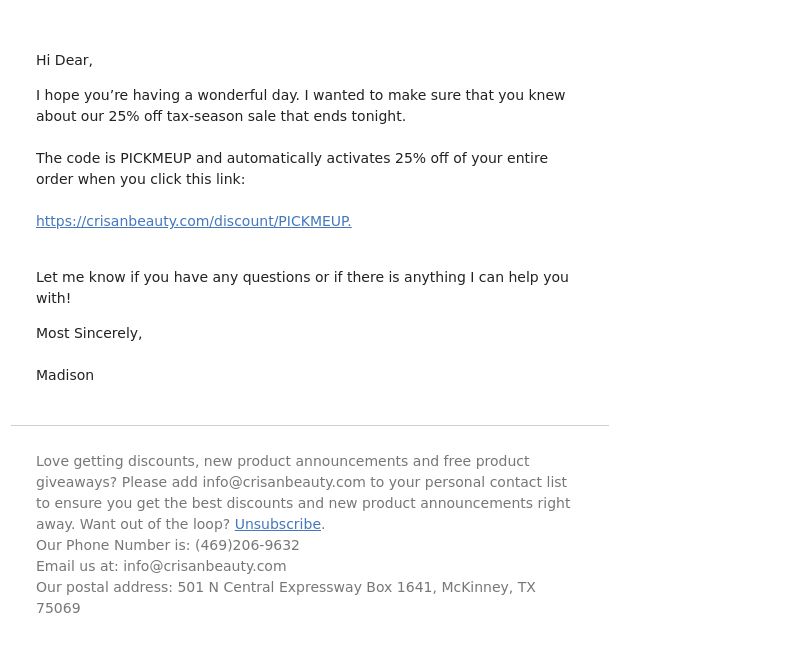 Hi Dear,

I hope you’re having a wonderful day. I wanted to make sure that you knew about our 25% off tax-season sale that ends tonight.

The code is PICKMEUP and automatically activates 25% off of your entire order when you click this link:

https://crisanbeauty.com/discount/PICKMEUP.

Let me know if you have any questions or if there is anything I can help you with!

Most Sincerely,

Madison

Love getting discounts, new product announcements and free product giveaways? Please add info@crisanbeauty.com to your personal contact list to ensure you get the best discounts and new product announcements right away. Want out of the loop? Unsubscribe.
Our Phone Number is: (469)206-9632
Email us at: info@crisanbeauty.com
Our postal address: 501 N Central Expressway Box 1641, McKinney, TX 75069